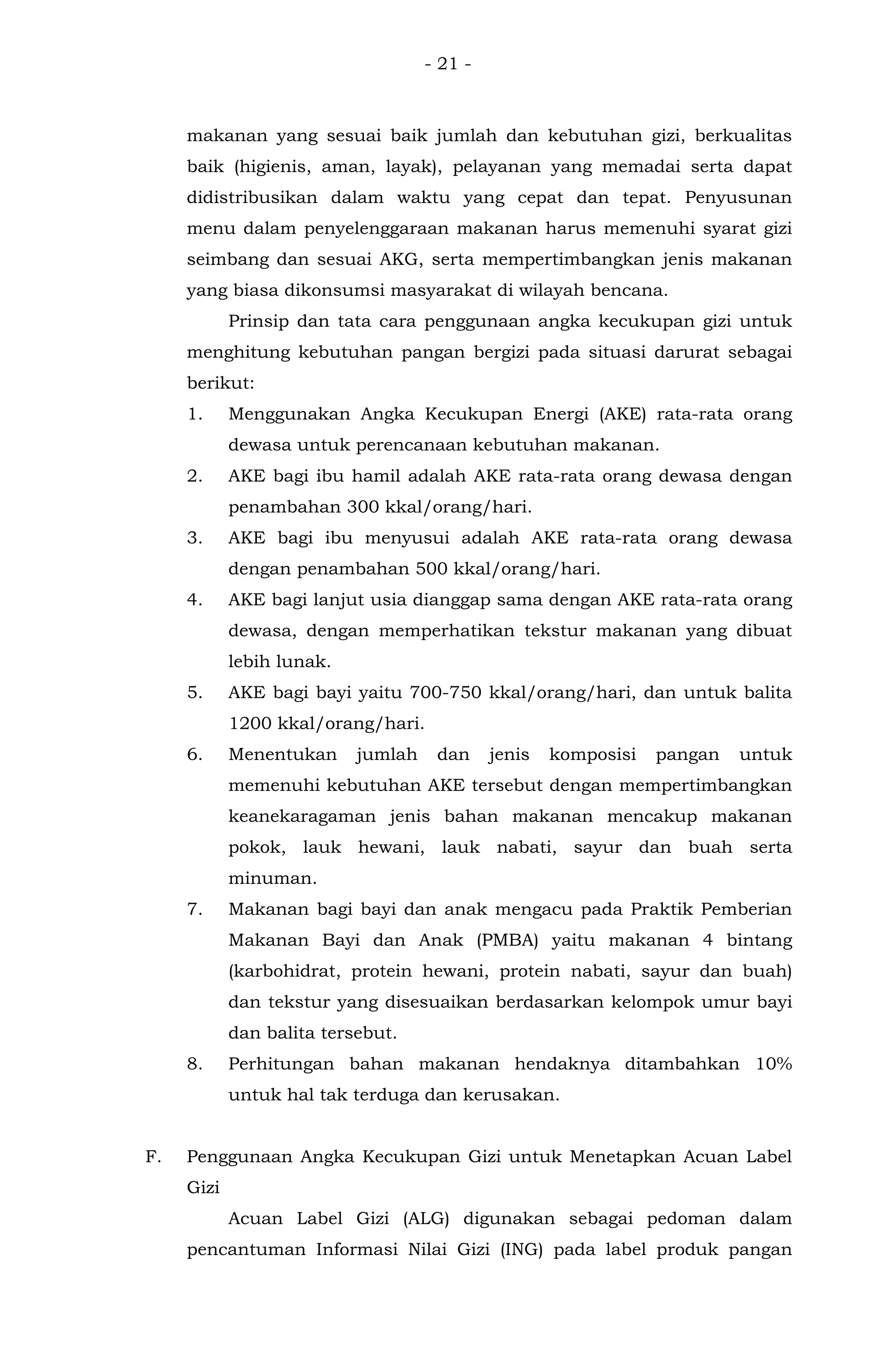 - 21 -

makanan yang sesuai baik jumlah dan kebutuhan gizi, berkualitas baik (higienis, aman, layak), pelayanan yang memadai serta dapat didistribusikan dalam waktu yang cepat dan tepat. Penyusunan menu dalam penyelenggaraan makanan harus memenuhi syarat gizi seimbang dan sesuai AKG, serta mempertimbangkan jenis makanan yang biasa dikonsumsi masyarakat di wilayah bencana.

Prinsip dan tata cara penggunaan angka kecukupan gizi untuk menghitung kebutuhan pangan bergizi pada situasi darurat sebagai berikut:

1. Menggunakan Angka Kecukupan Energi (AKE) rata-rata orang dewasa untuk perencanaan kebutuhan makanan.
2. AKE bagi ibu hamil adalah AKE rata-rata orang dewasa dengan penambahan 300 kkal/orang/hari.
3. AKE bagi ibu menyusui adalah AKE rata-rata orang dewasa dengan penambahan 500 kkal/orang/hari.
4. AKE bagi lanjut usia dianggap sama dengan AKE rata-rata orang dewasa, dengan memperhatikan tekstur makanan yang dibuat lebih lunak.
5. AKE bagi bayi yaitu 700-750 kkal/orang/hari, dan untuk balita 1200 kkal/orang/hari.
6. Menentukan jumlah dan jenis komposisi pangan untuk memenuhi kebutuhan AKE tersebut dengan mempertimbangkan keanekaragaman jenis bahan makanan mencakup makanan pokok, lauk hewani, lauk nabati, sayur dan buah serta minuman.
7. Makanan bagi bayi dan anak mengacu pada Praktik Pemberian Makanan Bayi dan Anak (PMBA) yaitu makanan 4 bintang (karbohidrat, protein hewani, protein nabati, sayur dan buah) dan tekstur yang disesuaikan berdasarkan kelompok umur bayi dan balita tersebut.
8. Perhitungan bahan makanan hendaknya ditambahkan 10% untuk hal tak terduga dan kerusakan.

F. Penggunaan Angka Kecukupan Gizi untuk Menetapkan Acuan Label Gizi

Acuan Label Gizi (ALG) digunakan sebagai pedoman dalam pencantuman Informasi Nilai Gizi (ING) pada label produk pangan